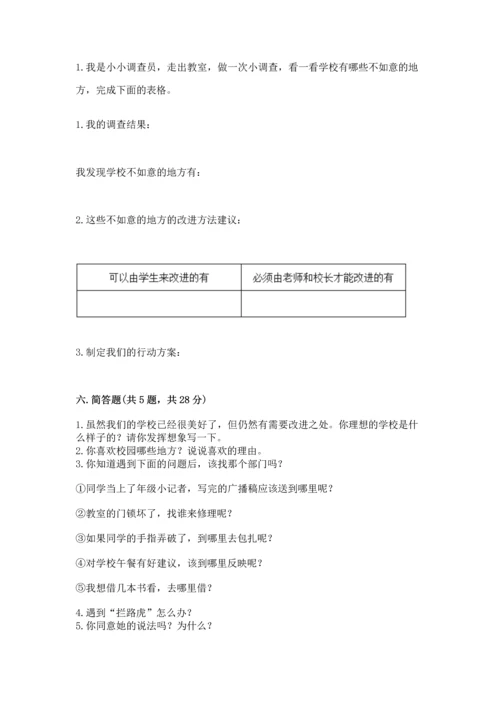 1. 我是小小调查员，走出教室，做一次小调查，看一看学校有哪些不如意的地方，完成下面的表格。

1. 我的调查结果：

我发现学校不如意的地方有：

2. 这些不如意的地方的改进方法建议：

| 可以由学生来改进的有 | 必须由老师和校长才能改进的有 |
|---|---|
|  |  |

3. 制定我们的行动方案：

六. 简答题(共 5 题，共 28 分)

1. 虽然我们的学校已经很美好了，但仍然有需要改进之处。你理想的学校是什么样子的？请你发挥想象写一下。
2. 你喜欢校园哪些地方？说说喜欢的理由。
3. 你知道遇到下面的问题后，该找那个部门吗？

①同学当上了年级小记者，写完的广播稿应该送到哪里呢？

②教室的门锁坏了，找谁来修理呢？

③如果同学的手指弄破了，到哪里去包扎呢？

④对学校午餐有好建议，该到哪里反映呢？

⑤我想借几本书看，去哪里借？

4. 遇到“拦路虎”怎么办？
5. 你同意她的说法吗？为什么？